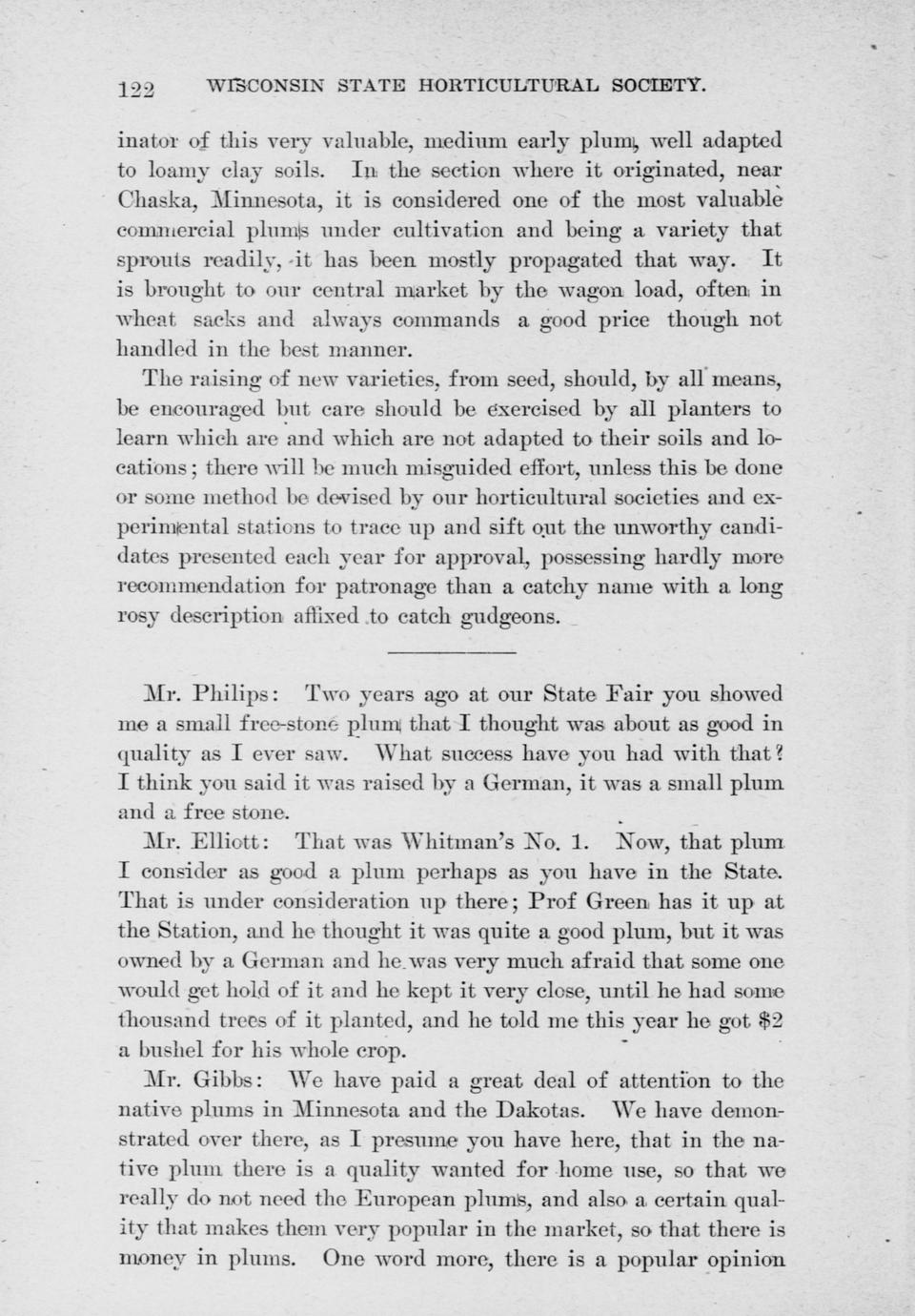 122 WISCONSIN STATE HORTICULTURAL SOCIETY.

inator of this very valuable, medium early plum, well adapted to loamy clay soils. In the section where it originated, near Chaska, Minnesota, it is considered one of the most valuable commercial plums under cultivation and being a variety that sprouts readily, it has been mostly propagated that way. It is brought to our central market by the wagon load, often in wheat sacks and always commands a good price though not handled in the best manner.

The raising of new varieties, from seed, should, by all means, be encouraged but care should be exercised by all planters to learn which are and which are not adapted to their soils and locations; there will be much misguided effort, unless this be done or some method be devised by our horticultural societies and experimental stations to trace up and sift out the unworthy candidates presented each year for approval, possessing hardly more recommendation for patronage than a catchy name with a long rosy description affixed to catch gudgeons.

Mr. Philips: Two years ago at our State Fair you showed me a small free-stone plum that I thought was about as good in quality as I ever saw. What success have you had with that? I think you said it was raised by a German, it was a small plum and a free stone.

Mr. Elliott: That was Whitman's No. 1. Now, that plum I consider as good a plum perhaps as you have in the State. That is under consideration up there; Prof Green has it up at the Station, and he thought it was quite a good plum, but it was owned by a German and he was very much afraid that some one would get hold of it and he kept it very close, until he had some thousand trees of it planted, and he told me this year he got $2 a bushel for his whole crop.

Mr. Gibbs: We have paid a great deal of attention to the native plums in Minnesota and the Dakotas. We have demonstrated over there, as I presume you have here, that in the native plum there is a quality wanted for home use, so that we really do not need the European plums, and also a certain quality that makes them very popular in the market, so that there is money in plums. One word more, there is a popular opinion